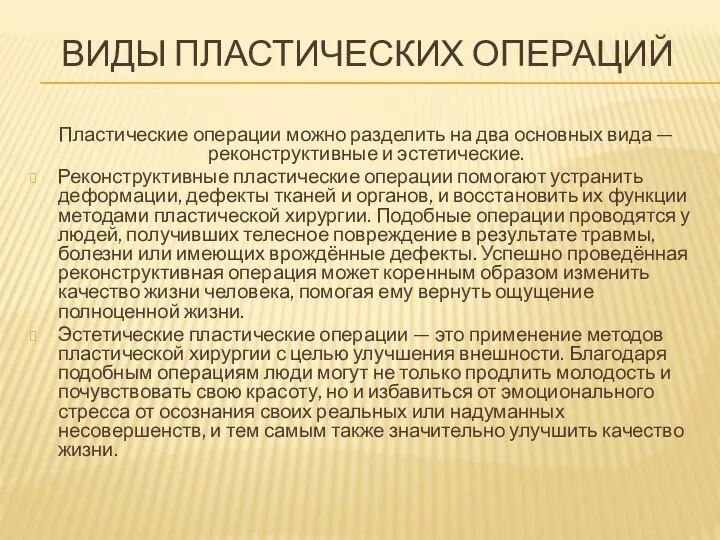 ВИДЫ ПЛАСТИЧЕСКИХ ОПЕРАЦИЙ

Пластические операции можно разделить на два основных вида — реконструктивные и эстетические.

Реконструктивные пластические операции помогают устранить деформации, дефекты тканей и органов, и восстановить их функции методами пластической хирургии. Подобные операции проводятся у людей, получивших телесное повреждение в результате травмы, болезни или имеющих врождённые дефекты. Успешно проведённая реконструктивная операция может коренным образом изменить качество жизни человека, помогая ему вернуть ощущение полноценной жизни.

Эстетические пластические операции — это применение методов пластической хирургии с целью улучшения внешности. Благодаря подобным операциям люди могут не только продлить молодость и почувствовать свою красоту, но и избавиться от эмоционального стресса от осознания своих реальных или надуманных несовершенств, и тем самым также значительно улучшить качество жизни.